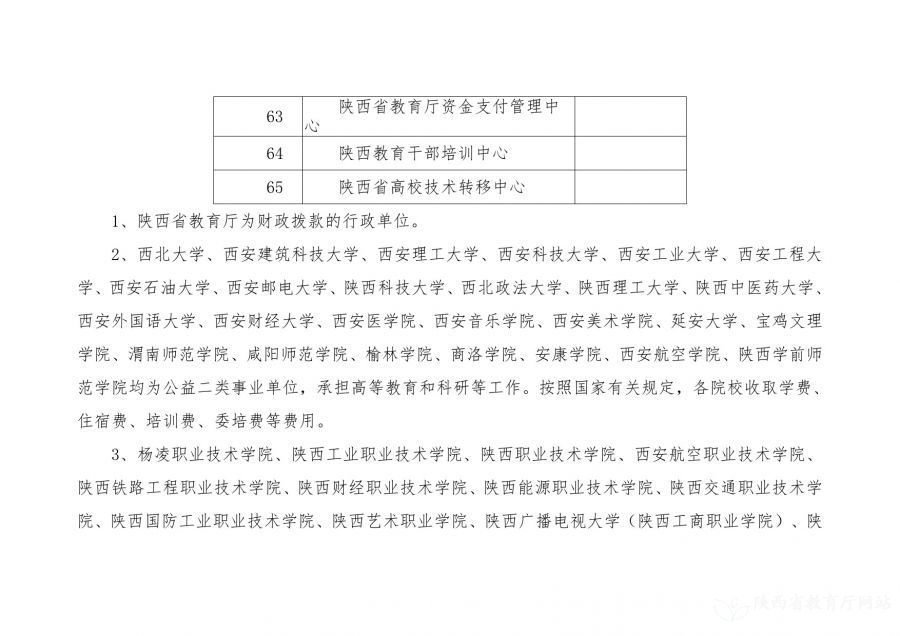 | 63 | 陕西省教育厅资金支付管理中心 |  |
|---|---|---|
| 64 | 陕西教育干部培训中心 |  |
| 65 | 陕西省高校技术转移中心 |  |

1、陕西省教育厅为财政拨款的行政单位。

2、西北大学、西安建筑科技大学、西安理工大学、西安科技大学、西安工业大学、西安工程大学、西安石油大学、西安邮电大学、陕西科技大学、西北政法大学、陕西理工大学、陕西中医药大学、西安外国语大学、西安财经大学、西安医学院、西安音乐学院、西安美术学院、延安大学、宝鸡文理学院、渭南师范学院、咸阳师范学院、榆林学院、商洛学院、安康学院、西安航空学院、陕西学前师范学院均为公益二类事业单位，承担高等教育和科研等工作。按照国家有关规定，各院校收取学费、住宿费、培训费、委培费等费用。

3、杨凌职业技术学院、陕西工业职业技术学院、陕西职业技术学院、西安航空职业技术学院、陕西铁路工程职业技术学院、陕西财经职业技术学院、陕西能源职业技术学院、陕西交通职业技术学院、陕西国防工业职业技术学院、陕西艺术职业学院、陕西广播电视大学（陕西工商职业学院）、陕

陕西省教育厅网站